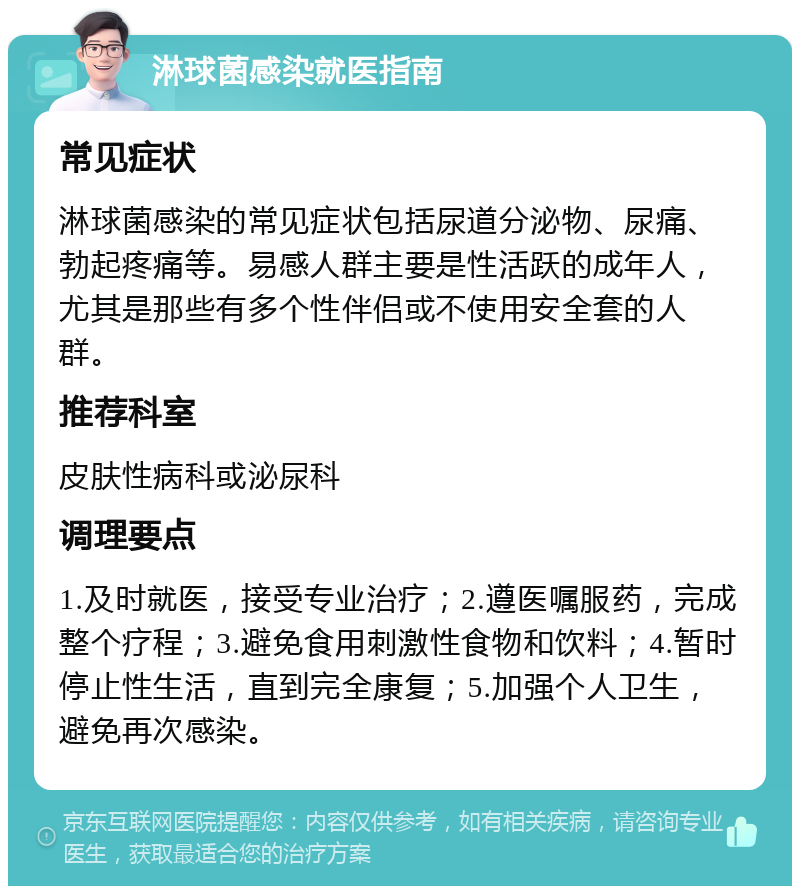 淋球菌感染就医指南

常见症状

淋球菌感染的常见症状包括尿道分泌物、尿痛、勃起疼痛等。易感人群主要是性活跃的成年人，尤其是那些有多个性伴侣或不使用安全套的人群。

推荐科室

皮肤性病科或泌尿科

调理要点

1.及时就医，接受专业治疗；2.遵医嘱服药，完成整个疗程；3.避免食用刺激性食物和饮料；4.暂时停止性生活，直到完全康复；5.加强个人卫生，避免再次感染。

京东互联网医院提醒您：内容仅供参考，如有相关疾病，请咨询专业医生，获取最适合您的治疗方案